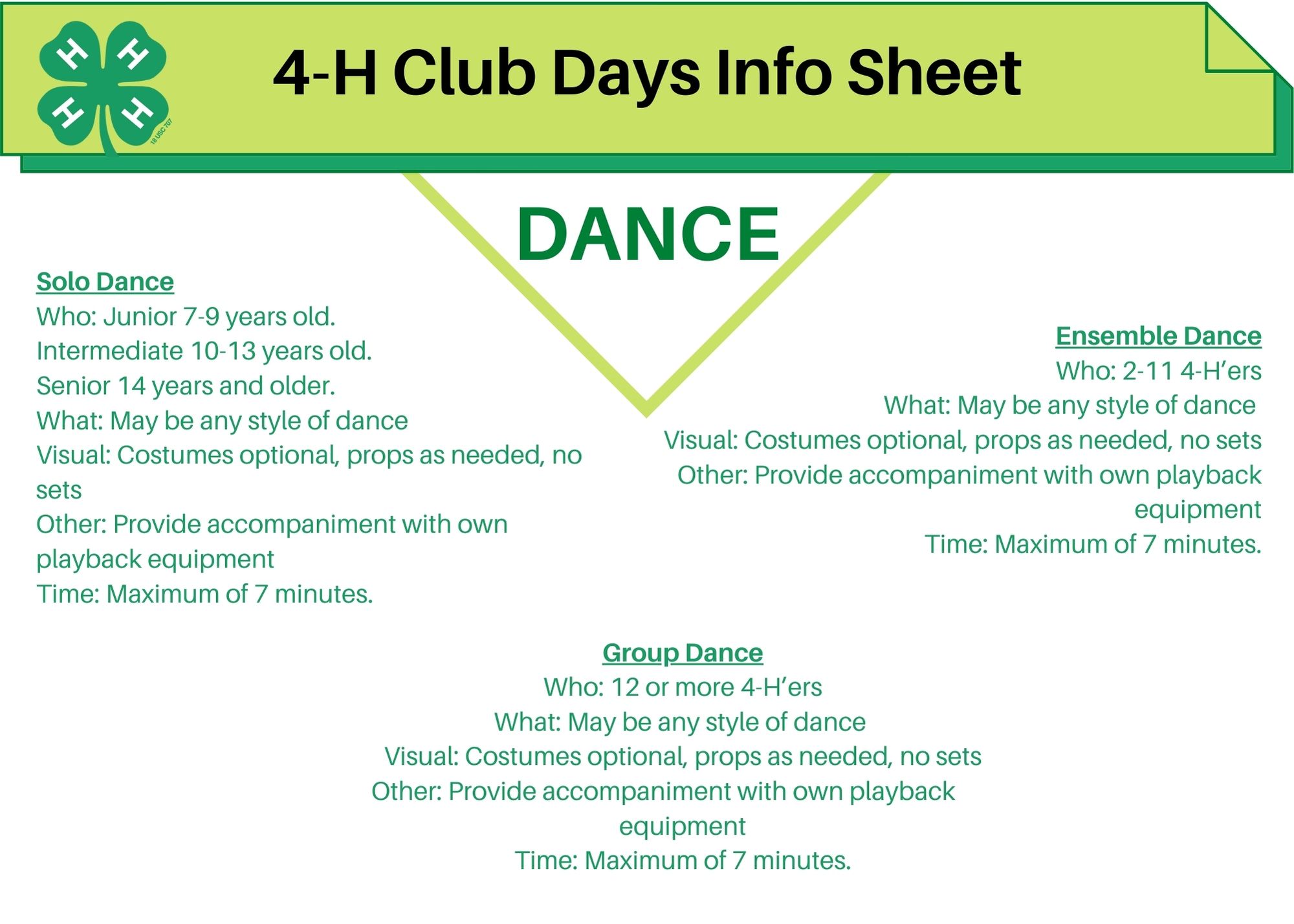 4-H Club Days Info Sheet

DANCE

Solo Dance
Who: Junior 7-9 years old.
Intermediate 10-13 years old.
Senior 14 years and older.
What: May be any style of dance
Visual: Costumes optional, props as needed, no sets
Other: Provide accompaniment with own playback equipment
Time: Maximum of 7 minutes.

Ensemble Dance
Who: 2-11 4-H'ers
What: May be any style of dance
Visual: Costumes optional, props as needed, no sets
Other: Provide accompaniment with own playback equipment
Time: Maximum of 7 minutes.

Group Dance
Who: 12 or more 4-H'ers
What: May be any style of dance
Visual: Costumes optional, props as needed, no sets
Other: Provide accompaniment with own playback equipment
Time: Maximum of 7 minutes.